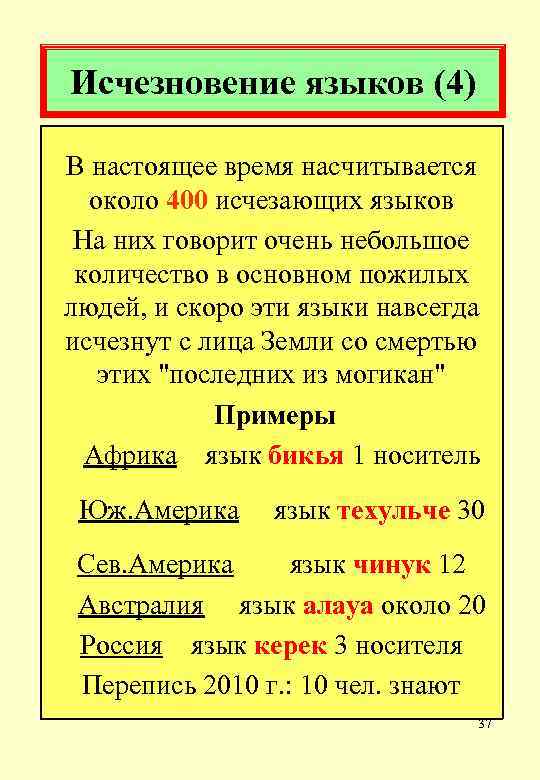 Исчезновение языков (4)

В настоящее время насчитывается около 400 исчезающих языков

На них говорит очень небольшое количество в основном пожилых людей, и скоро эти языки навсегда исчезнут с лица Земли со смертью этих "последних из могикан"

Примеры

Африка язык бикья 1 носитель

Юж.Америка язык техульче 30

Сев.Америка язык чинук 12

Австралия язык алауа около 20

Россия язык керек 3 носителя

Перепись 2010 г.: 10 чел. знают

37